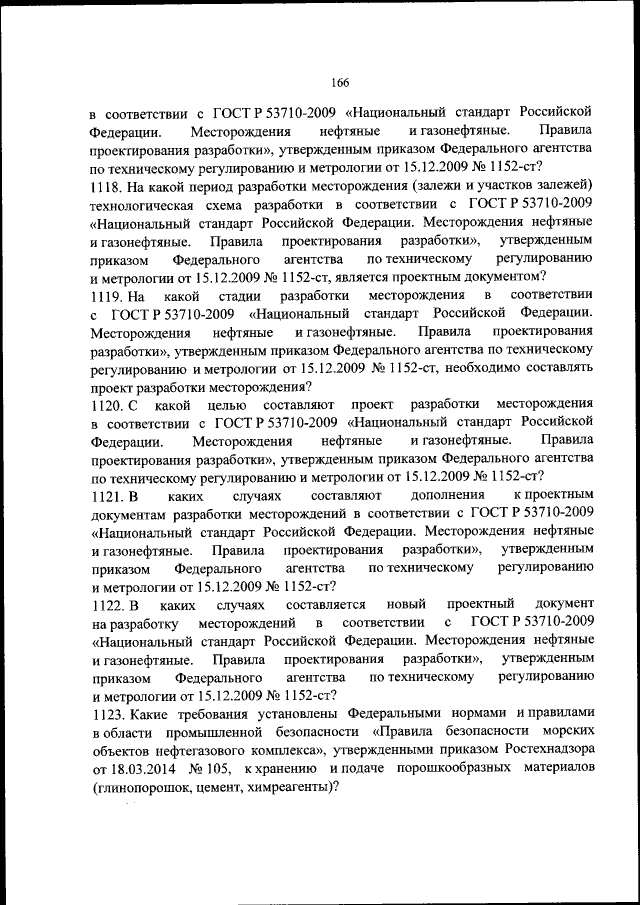 166

в соответствии с ГОСТ Р 53710-2009 «Национальный стандарт Российской Федерации. Месторождения нефтяные и газонефтяные. Правила проектирования разработки», утвержденным приказом Федерального агентства по техническому регулированию и метрологии от 15.12.2009 № 1152-ст?

1118. На какой период разработки месторождения (залежи и участков залежей) технологическая схема разработки в соответствии с ГОСТ Р 53710-2009 «Национальный стандарт Российской Федерации. Месторождения нефтяные и газонефтяные. Правила проектирования разработки», утвержденным приказом Федерального агентства по техническому регулированию и метрологии от 15.12.2009 № 1152-ст, является проектным документом?

1119. На какой стадии разработки месторождения в соответствии с ГОСТ Р 53710-2009 «Национальный стандарт Российской Федерации. Месторождения нефтяные и газонефтяные. Правила проектирования разработки», утвержденным приказом Федерального агентства по техническому регулированию и метрологии от 15.12.2009 № 1152-ст, необходимо составлять проект разработки месторождения?

1120. С какой целью составляют проект разработки месторождения в соответствии с ГОСТ Р 53710-2009 «Национальный стандарт Российской Федерации. Месторождения нефтяные и газонефтяные. Правила проектирования разработки», утвержденным приказом Федерального агентства по техническому регулированию и метрологии от 15.12.2009 № 1152-ст?

1121. В каких случаях составляют дополнения к проектным документам разработки месторождений в соответствии с ГОСТ Р 53710-2009 «Национальный стандарт Российской Федерации. Месторождения нефтяные и газонефтяные. Правила проектирования разработки», утвержденным приказом Федерального агентства по техническому регулированию и метрологии от 15.12.2009 № 1152-ст?

1122. В каких случаях составляется новый проектный документ на разработку месторождений в соответствии с ГОСТ Р 53710-2009 «Национальный стандарт Российской Федерации. Месторождения нефтяные и газонефтяные. Правила проектирования разработки», утвержденным приказом Федерального агентства по техническому регулированию и метрологии от 15.12.2009 № 1152-ст?

1123. Какие требования установлены Федеральными нормами и правилами в области промышленной безопасности «Правила безопасности морских объектов нефтегазового комплекса», утвержденными приказом Ростехнадзора от 18.03.2014 № 105, к хранению и подаче порошкообразных материалов (глинопорошок, цемент, химреагенты)?